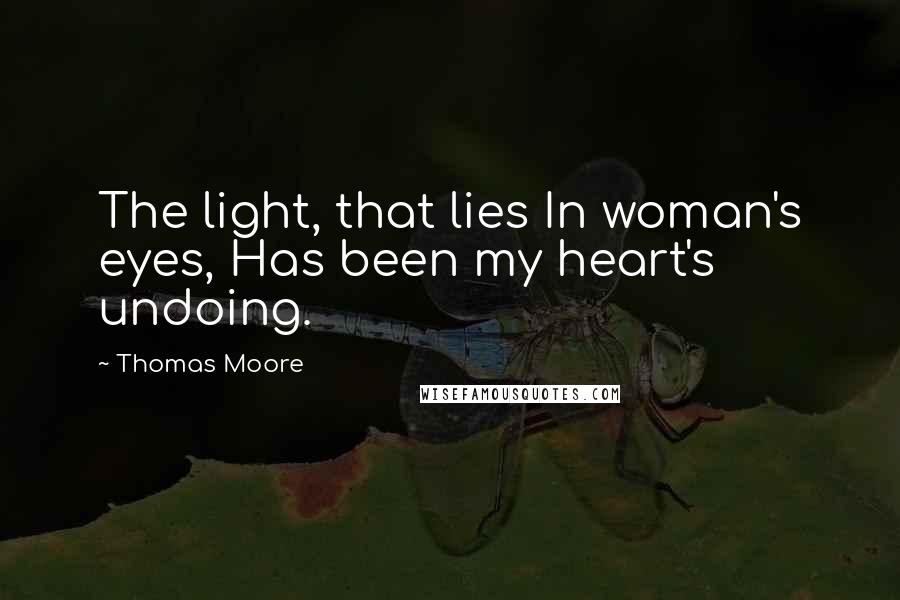 The light, that lies In woman's eyes, Has been my heart's undoing.

~ Thomas Moore

WISEFAMOUSQUOTES.COM